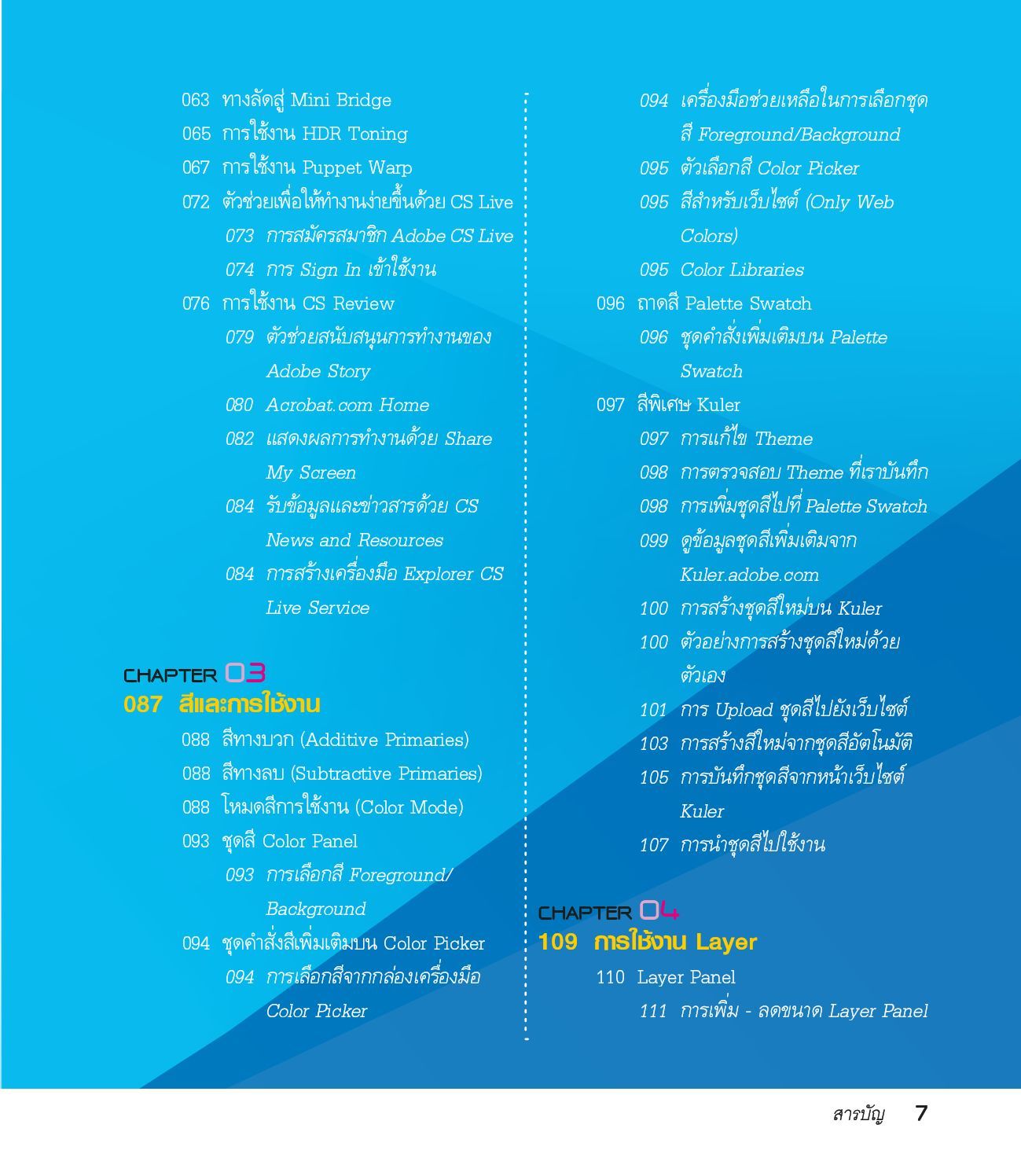 063 ทางลัดสู่ Mini Bridge
065 การใช้งาน HDR Toning
067 การใช้งาน Puppet Warp
072 ตัวช่วยเพื่อให้ทำงานง่ายขึ้นด้วย CS Live
073 การสมัครสมาชิก Adobe CS Live
074 การ Sign In เข้าใช้งาน
076 การใช้งาน CS Review
079 ตัวช่วยสนับสนุนการทำงานของ Adobe Story
080 Acrobat.com Home
082 แสดงผลการทำงานด้วย Share My Screen
084 รับข้อมูลและข่าวสารด้วย CS News and Resources
084 การสร้างเครื่องมือ Explorer CS Live Service

CHAPTER 03
087 สีและการใช้งาน
088 สีทางบวก (Additive Primaries)
088 สีทางลบ (Subtractive Primaries)
088 โหมดสีการใช้งาน (Color Mode)
093 ชุดสี Color Panel
093 การเลือกสี Foreground/ Background
094 ชุดคำสั่งสีเพิ่มเติมบน Color Picker
094 การเลือกสีจากกล่องเครื่องมือ Color Picker

094 เครื่องมือช่วยเหลือในการเลือกชุดสี Foreground/Background
095 ตัวเลือกสี Color Picker
095 สีสำหรับเว็บไซต์ (Only Web Colors)
095 Color Libraries
096 ถาดสี Palette Swatch
096 ชุดคำสั่งเพิ่มเติมบน Palette Swatch
097 สีพิเศษ Kuler
097 การแก้ไข Theme
098 การตรวจสอบ Theme ที่เราบันทึก
098 การเพิ่มชุดสีไปที่ Palette Swatch
099 ดูข้อมูลชุดสีเพิ่มเติมจาก Kuler.adobe.com
100 การสร้างชุดสีใหม่บน Kuler
100 ตัวอย่างการสร้างชุดสีใหม่ด้วยตัวเอง
101 การ Upload ชุดสีไปยังเว็บไซต์
103 การสร้างสีใหม่จากชุดสีอัตโนมัติ
105 การบันทึกชุดสีจากหน้าเว็บไซต์ Kuler
107 การนำชุดสีไปใช้งาน

CHAPTER 04
109 การใช้งาน Layer
110 Layer Panel
111 การเพิ่ม - ลดขนาด Layer Panel

สารบัญ 7